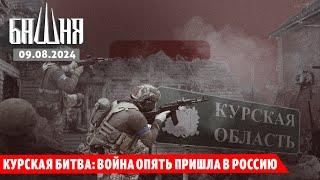 БАШНЯ
09.08.2024

КУРСКАЯ ОБЛАСТЬ

КУРСКАЯ БИТВА: ВОЙНА ОПЯТЬ ПРИШЛА В РОССИЮ